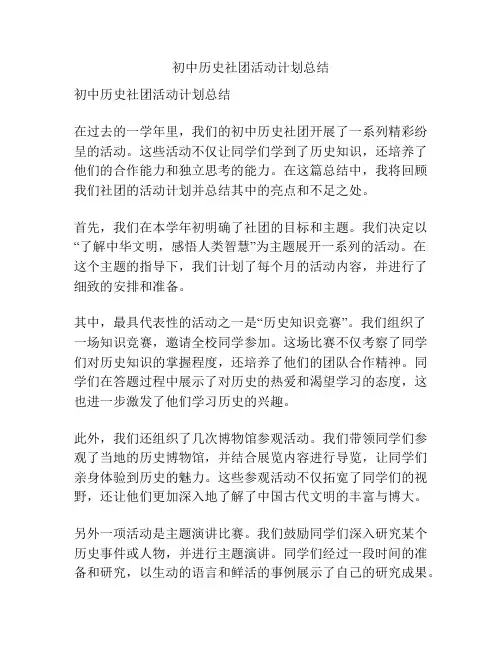 初中历史社团活动计划总结

初中历史社团活动计划总结

在过去的一学年里，我们的初中历史社团开展了一系列精彩纷呈的活动。这些活动不仅让同学们学到了历史知识，还培养了他们的合作能力和独立思考的能力。在这篇总结中，我将回顾我们社团的活动计划并总结其中的亮点和不足之处。

首先，我们在本学年初明确了社团的目标和主题。我们决定以“了解中华文明，感悟人类智慧”为主题展开一系列的活动。在这个主题的指导下，我们计划了每个月的活动内容，并进行了细致的安排和准备。

其中，最具代表性的活动之一是“历史知识竞赛”。我们组织了一场知识竞赛，邀请全校同学参加。这场比赛不仅考察了同学们对历史知识的掌握程度，还培养了他们的团队合作精神。同学们在答题过程中展示了对历史的热爱和渴望学习的态度，这也进一步激发了他们学习历史的兴趣。

此外，我们还组织了几次博物馆参观活动。我们带领同学们参观了当地的历史博物馆，并结合展览内容进行导览，让同学们亲身体验到历史的魅力。这些参观活动不仅拓宽了同学们的视野，还让他们更加深入地了解了中国古代文明的丰富与博大。

另外一项活动是主题演讲比赛。我们鼓励同学们深入研究某个历史事件或人物，并进行主题演讲。同学们经过一段时间的准备和研究，以生动的语言和鲜活的事例展示了自己的研究成果。